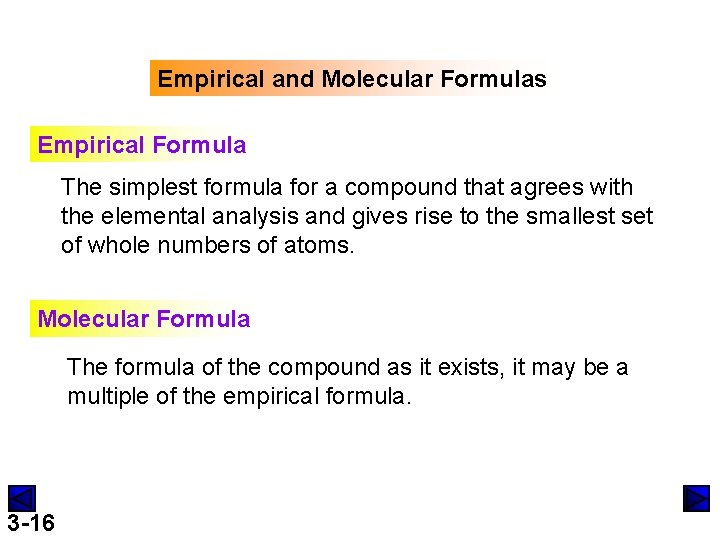 Empirical and Molecular Formulas

Empirical Formula

The simplest formula for a compound that agrees with the elemental analysis and gives rise to the smallest set of whole numbers of atoms.

Molecular Formula

The formula of the compound as it exists, it may be a multiple of the empirical formula.

3-16